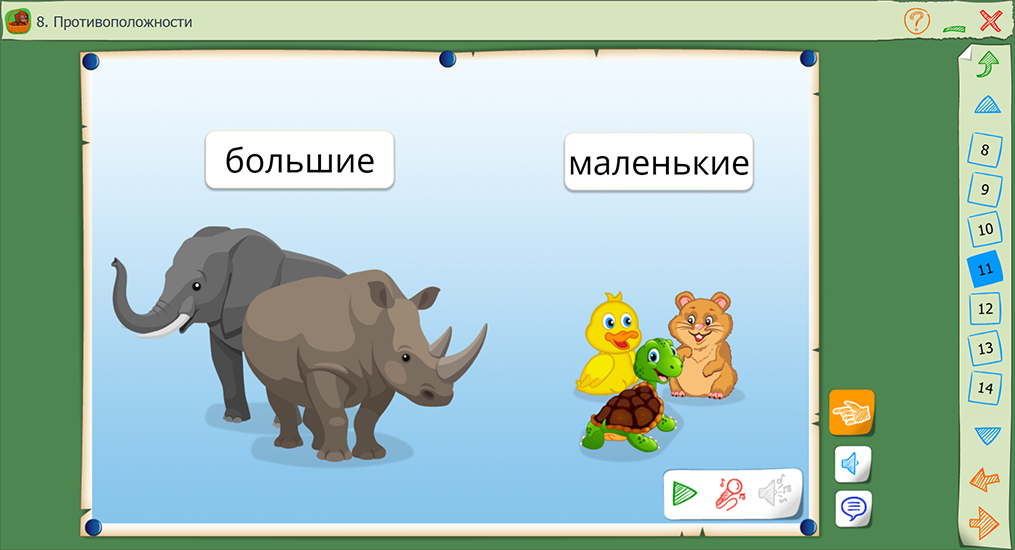 8. Противоположности

?

большие

маленькие

8
9
10
11
12
13
14